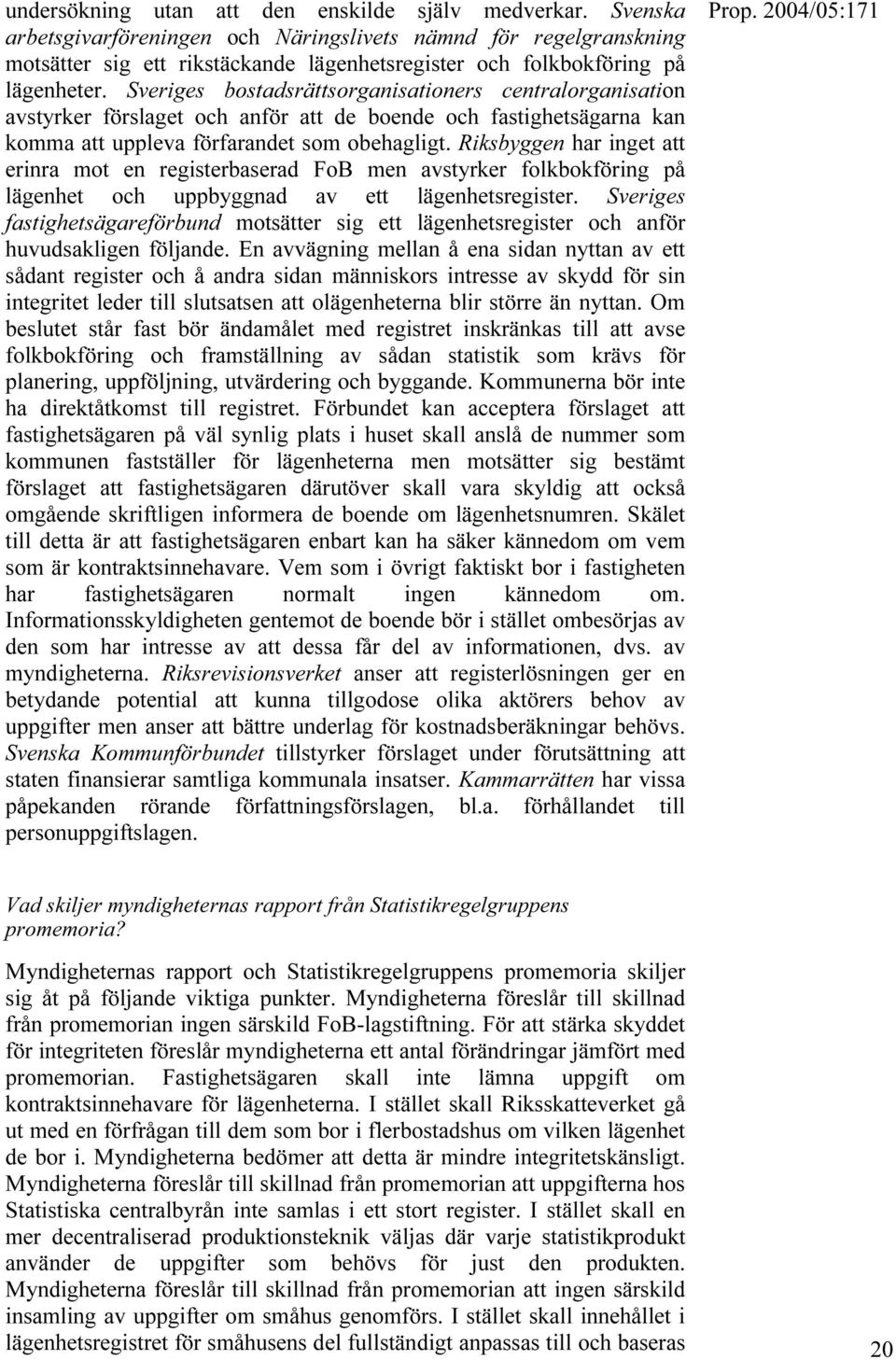 Prop. 2004/05:171

undersökning utan att den enskilde själv medverkar. Svenska arbetsgivarföreningen och Näringslivets nämnd för regelgranskning motsätter sig ett rikstäckande lägenhetsregister och folkbokföring på lägenheter. Sveriges bostadsrättsorganisationers centralorganisation avstyrker förslaget och anför att de boende och fastighetsägarna kan komma att uppleva förfarandet som obehagligt. Riksbyggen har inget att erinra mot en registerbaserad FoB men avstyrker folkbokföring på lägenhet och uppbyggnad av ett lägenhetsregister. Sveriges fastighetsägareförbund motsätter sig ett lägenhetsregister och anför huvudsakligen följande. En avvägning mellan å ena sidan nyttan av ett sådant register och å andra sidan människors intresse av skydd för sin integritet leder till slutsatsen att olägenheterna blir större än nyttan. Om beslutet står fast bör ändamålet med registret inskränkas till att avse folkbokföring och framställning av sådan statistik som krävs för planering, uppföljning, utvärdering och byggande. Kommunerna bör inte ha direktåtkomst till registret. Förbundet kan acceptera förslaget att fastighetsägaren på väl synlig plats i huset skall anslå de nummer som kommunen fastställer för lägenheterna men motsätter sig bestämt förslaget att fastighetsägaren därutöver skall vara skyldig att också omgående skriftligen informera de boende om lägenhetsnumren. Skälet till detta är att fastighetsägaren enbart kan ha säker kännedom om vem som är kontraktsinnehavare. Vem som i övrigt faktiskt bor i fastigheten har fastighetsägaren normalt ingen kännedom om. Informationsskyldigheten gentemot de boende bör i stället ombesörjas av den som har intresse av att dessa får del av informationen, dvs. av myndigheterna. Riksrevisionsverket anser att registerlösningen ger en betydande potential att kunna tillgodose olika aktörers behov av uppgifter men anser att bättre underlag för kostnadsberäkningar behövs. Svenska Kommunförbundet tillstyrker förslaget under förutsättning att staten finansierar samtliga kommunala insatser. Kammarrätten har vissa påpekanden rörande författningsförslagen, bl.a. förhållandet till personuppgiftslagen.

Vad skiljer myndigheternas rapport från Statistikregelgruppens promemoria?

Myndigheternas rapport och Statistikregelgruppens promemoria skiljer sig åt på följande viktiga punkter. Myndigheterna föreslår till skillnad från promemorian ingen särskild FoB-lagstiftning. För att stärka skyddet för integriteten föreslår myndigheterna ett antal förändringar jämfört med promemorian. Fastighetsägaren skall inte lämna uppgift om kontraktsinnehavare för lägenheterna. I stället skall Riksskatteverket gå ut med en förfrågan till dem som bor i flerbostadshus om vilken lägenhet de bor i. Myndigheterna bedömer att detta är mindre integritetskänsligt. Myndigheterna föreslår till skillnad från promemorian att uppgifterna hos Statistiska centralbyrån inte samlas i ett stort register. I stället skall en mer decentraliserad produktionsteknik väljas där varje statistikprodukt använder de uppgifter som behövs för just den produkten. Myndigheterna föreslår till skillnad från promemorian att ingen särskild insamling av uppgifter om småhus genomförs. I stället skall innehållet i lägenhetsregistret för småhusens del fullständigt anpassas till och baseras

20